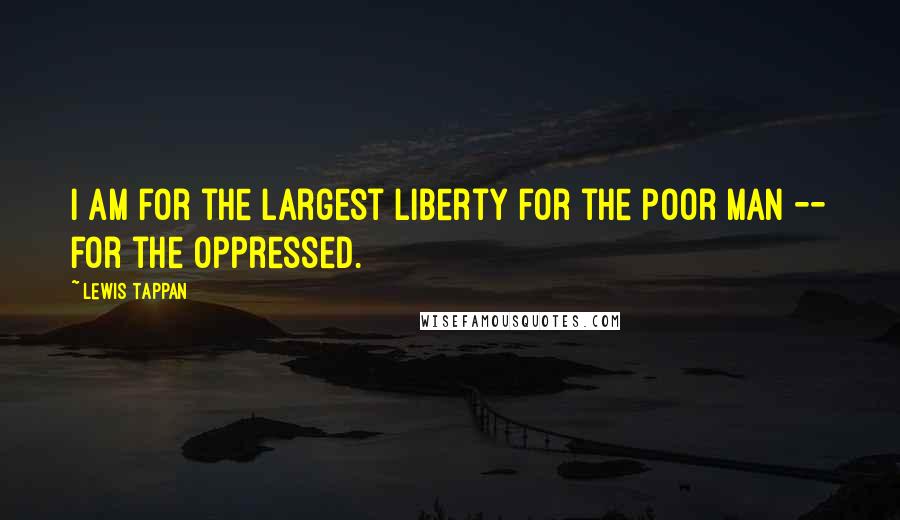 I AM FOR THE LARGEST LIBERTY FOR THE POOR MAN -- FOR THE OPPRESSED.

~ LEWIS TAPPAN

WISEFAMOUSQUOTES.COM